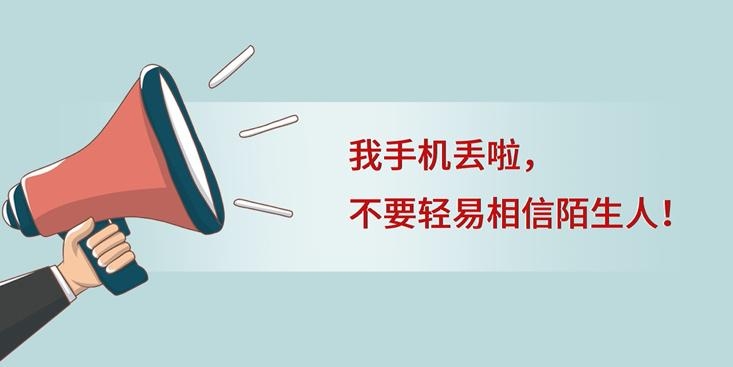 我手机丢啦，
不要轻易相信陌生人！